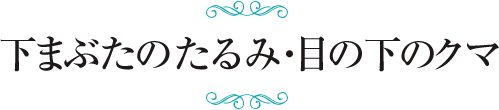 下まぶたのたるみ・目の下のクマ